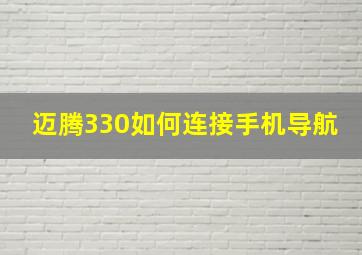 迈腾330如何连接手机导航